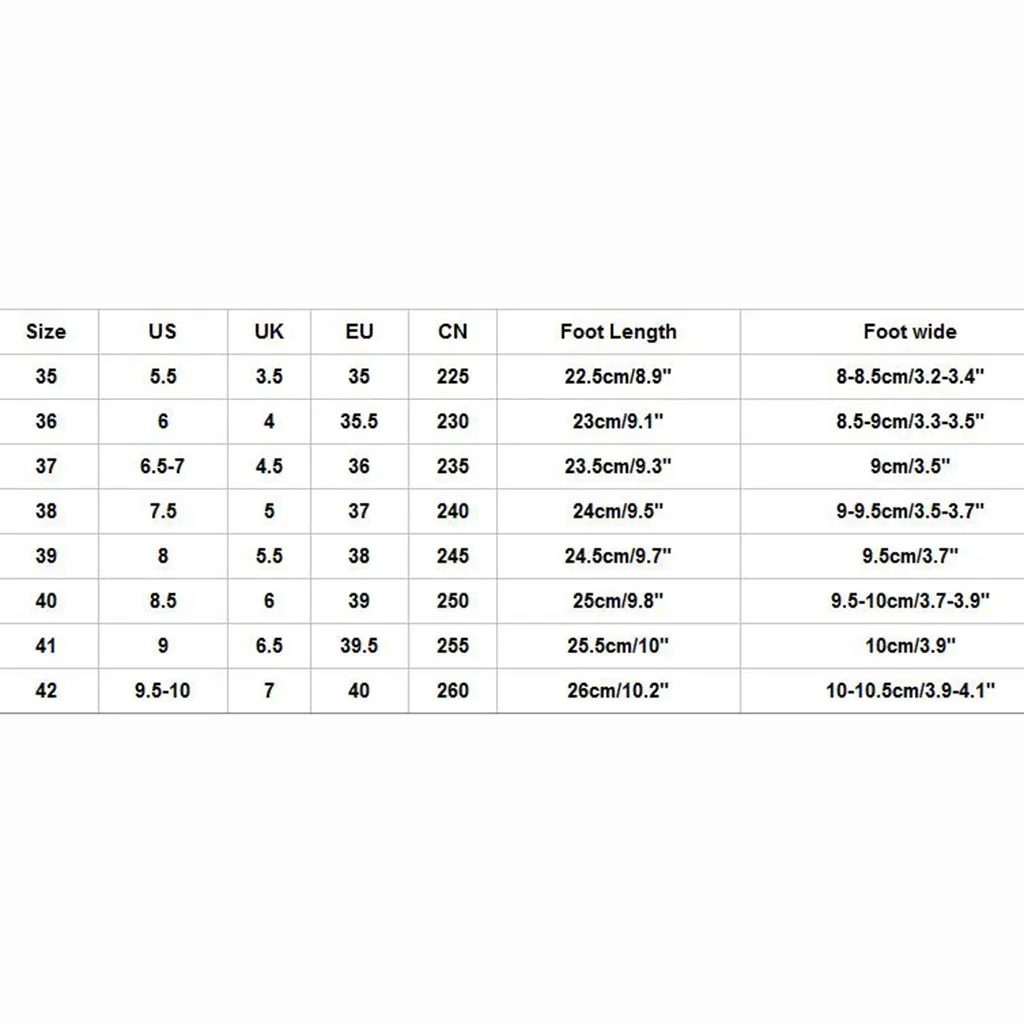 | Size | US | UK | EU | CN | Foot Length | Foot wide |
|---|---|---|---|---|---|---|
| 35 | 5.5 | 3.5 | 35 | 225 | 22.5cm/8.9" | 8-8.5cm/3.2-3.4" |
| 36 | 6 | 4 | 35.5 | 230 | 23cm/9.1" | 8.5-9cm/3.3-3.5" |
| 37 | 6.5-7 | 4.5 | 36 | 235 | 23.5cm/9.3" | 9cm/3.5" |
| 38 | 7.5 | 5 | 37 | 240 | 24cm/9.5" | 9-9.5cm/3.5-3.7" |
| 39 | 8 | 5.5 | 38 | 245 | 24.5cm/9.7" | 9.5cm/3.7" |
| 40 | 8.5 | 6 | 39 | 250 | 25cm/9.8" | 9.5-10cm/3.7-3.9" |
| 41 | 9 | 6.5 | 39.5 | 255 | 25.5cm/10" | 10cm/3.9" |
| 42 | 9.5-10 | 7 | 40 | 260 | 26cm/10.2" | 10-10.5cm/3.9-4.1" |